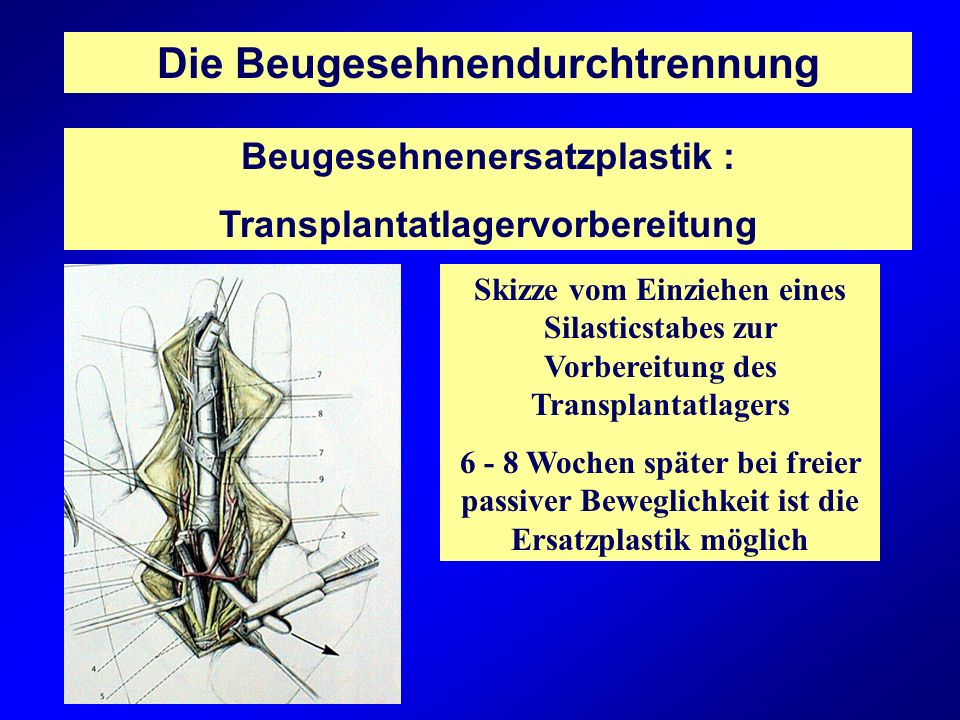 Die Beugesehnendurchtrennung

Beugesehnenersatzplastik :

Transplantatlagervorbereitung

7

8

7

9

2

4

5

Skizze vom Einziehen eines Silasticstabes zur Vorbereitung des Transplantatlagers

6 - 8 Wochen später bei freier passiver Beweglichkeit ist die Ersatzplastik möglich